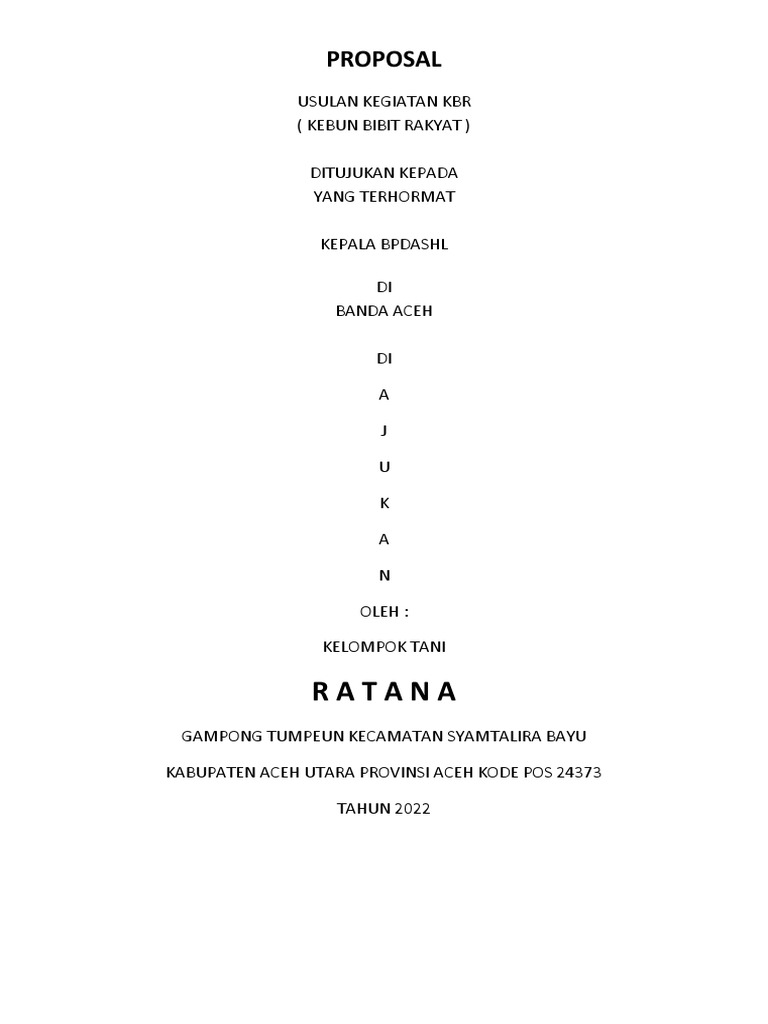 PROPOSAL

USULAN KEGIATAN KBR
( KEBUN BIBIT RAKYAT )

DITUJUKAN KEPADA
YANG TERHORMAT

KEPALA BPDASHL

DI
BANDA ACEH

DI

A

J

U

K

A

N

OLEH :

KELOMPOK TANI

R A T A N A

GAMPONG TUMPEUN KECAMATAN SYAMTALIRA BAYU

KABUPATEN ACEH UTARA PROVINSI ACEH KODE POS 24373

TAHUN 2022